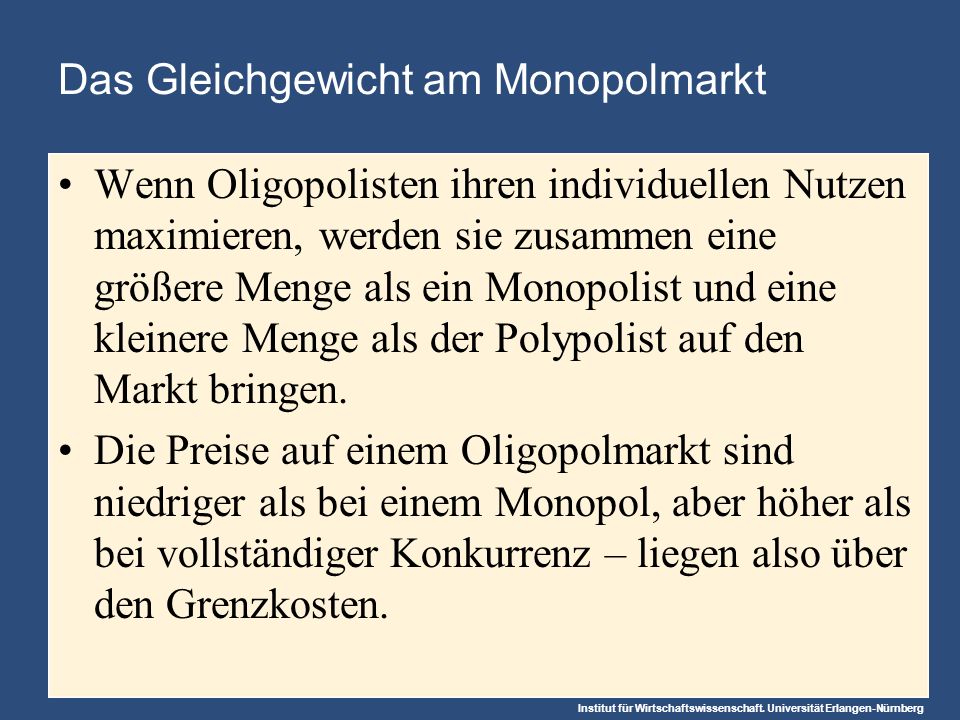 Das Gleichgewicht am Monopolmarkt

• Wenn Oligopolisten ihren individuellen Nutzen maximieren, werden sie zusammen eine größere Menge als ein Monopolist und eine kleinere Menge als der Polypolist auf den Markt bringen.

• Die Preise auf einem Oligopolmarkt sind niedriger als bei einem Monopol, aber höher als bei vollständiger Konkurrenz – liegen also über den Grenzkosten.

Institut für Wirtschaftswissenschaft. Universität Erlangen-Nürnberg